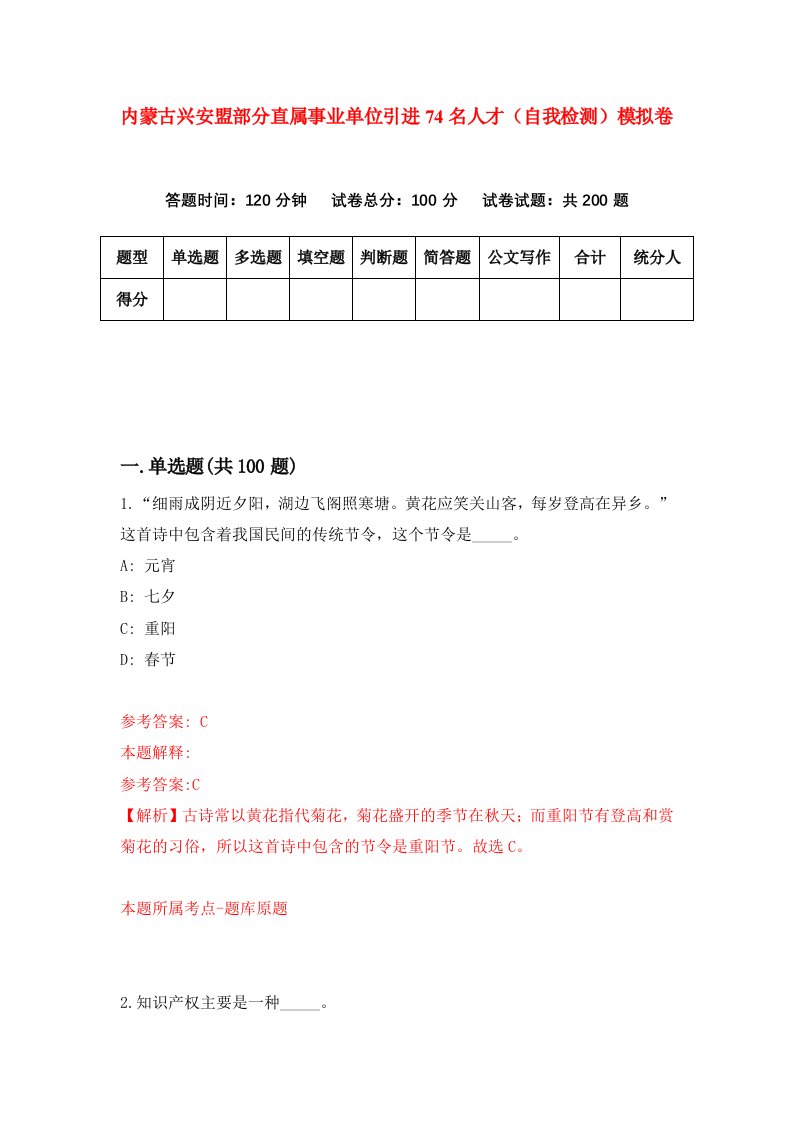 内蒙古兴安盟部分直属事业单位引进74名人才（自我检测）模拟卷

答题时间：120分钟　试卷总分：100分　试卷试题：共200题

| 题型 | 单选题 | 多选题 | 填空题 | 判断题 | 简答题 | 公文写作 | 合计 | 统分人 |
|---|---|---|---|---|---|---|---|---|
| 得分 | | | | | | | | |

一.单选题(共100题)

1.“细雨成阴近夕阳，湖边飞阁照寒塘。黄花应笑关山客，每岁登高在异乡。”这首诗中包含着我国民间的传统节令，这个节令是_____。

A: 元宵

B: 七夕

C: 重阳

D: 春节

参考答案: C

本题解释:

参考答案:C

【解析】古诗常以黄花指代菊花，菊花盛开的季节在秋天；而重阳节有登高和赏菊花的习俗，所以这首诗中包含的节令是重阳节。故选C。

本题所属考点-题库原题

2.知识产权主要是一种_____。